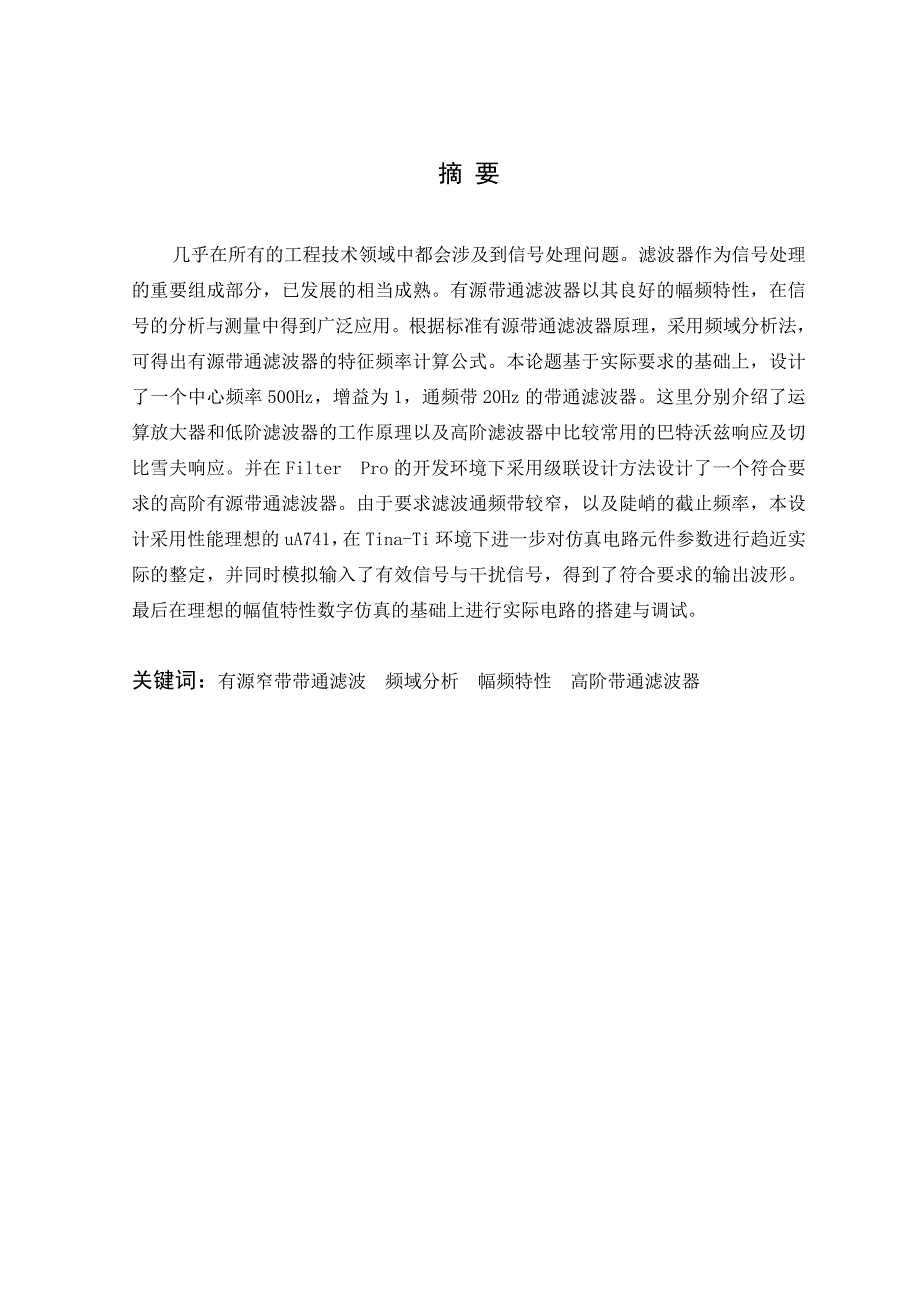 摘 要

几乎在所有的工程技术领域中都会涉及到信号处理问题。滤波器作为信号处理的重要组成部分，已发展的相当成熟。有源带通滤波器以其良好的幅频特性，在信号的分析与测量中得到广泛应用。根据标准有源带通滤波器原理，采用频域分析法，可得出有源带通滤波器的特征频率计算公式。本论题基于实际要求的基础上，设计了一个中心频率 500Hz，增益为 1，通频带 20Hz 的带通滤波器。这里分别介绍了运算放大器和低阶滤波器的工作原理以及高阶滤波器中比较常用的巴特沃兹响应及切比雪夫响应。并在 Filter Pro 的开发环境下采用级联设计方法设计了一个符合要求的高阶有源带通滤波器。由于要求滤波通频带较窄，以及陡峭的截止频率，本设计采用性能理想的 uA741，在 Tina-Ti 环境下进一步对仿真电路元件参数进行趋近实际的整定，并同时模拟输入了有效信号与干扰信号，得到了符合要求的输出波形。最后在理想的幅值特性数字仿真的基础上进行实际电路的搭建与调试。

关键词：有源窄带带通滤波 频域分析 幅频特性 高阶带通滤波器